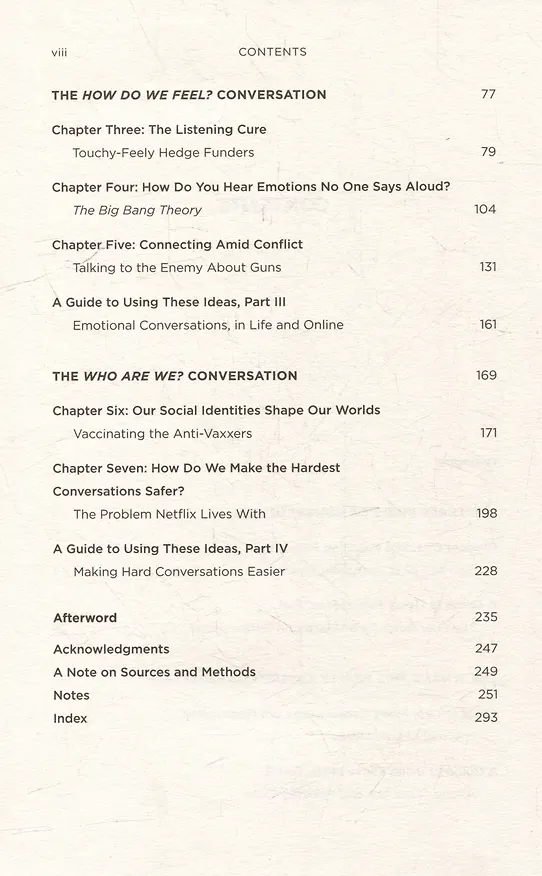 viii CONTENTS

THE HOW DO WE FEEL? CONVERSATION 77

Chapter Three: The Listening Cure
Touchy-Feely Hedge Funders 79

Chapter Four: How Do You Hear Emotions No One Says Aloud?
The Big Bang Theory 104

Chapter Five: Connecting Amid Conflict
Talking to the Enemy About Guns 131

A Guide to Using These Ideas, Part III
Emotional Conversations, in Life and Online 161

THE WHO ARE WE? CONVERSATION 169

Chapter Six: Our Social Identities Shape Our Worlds
Vaccinating the Anti-Vaxxers 171

Chapter Seven: How Do We Make the Hardest Conversations Safer?
The Problem Netflix Lives With 198

A Guide to Using These Ideas, Part IV
Making Hard Conversations Easier 228

Afterword 235

Acknowledgments 247
A Note on Sources and Methods 249
Notes 251
Index 293